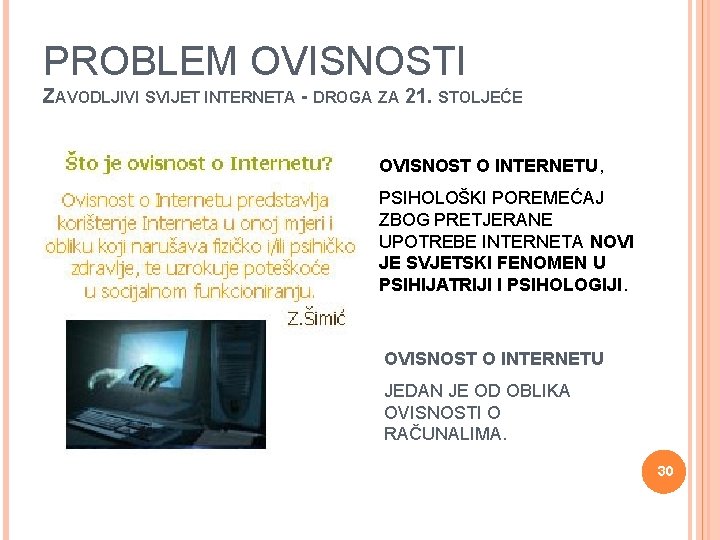 PROBLEM OVISNOSTI
ZAVODLJIVI SVIJET INTERNETA - DROGA ZA 21. STOLJEĆE

Što je ovisnost o Internetu?

Ovisnost o Internetu predstavlja korištenje Interneta u onoj mjeri i obliku koji narušava fizičko i/ili psihičko zdravlje, te uzrokuje poteškoće u socijalnom funkcioniranju.

Z.Šimić

OVISNOST O INTERNETU,

PSIHOLOŠKI POREMEĆAJ ZBOG PRETJERANE UPOTREBE INTERNETA NOVI JE SVJETSKI FENOMEN U PSIHIJATRIJI I PSIHOLOGIJI.

OVISNOST O INTERNETU

JEDAN JE OD OBLIKA OVISNOSTI O RAČUNALIMA.

30